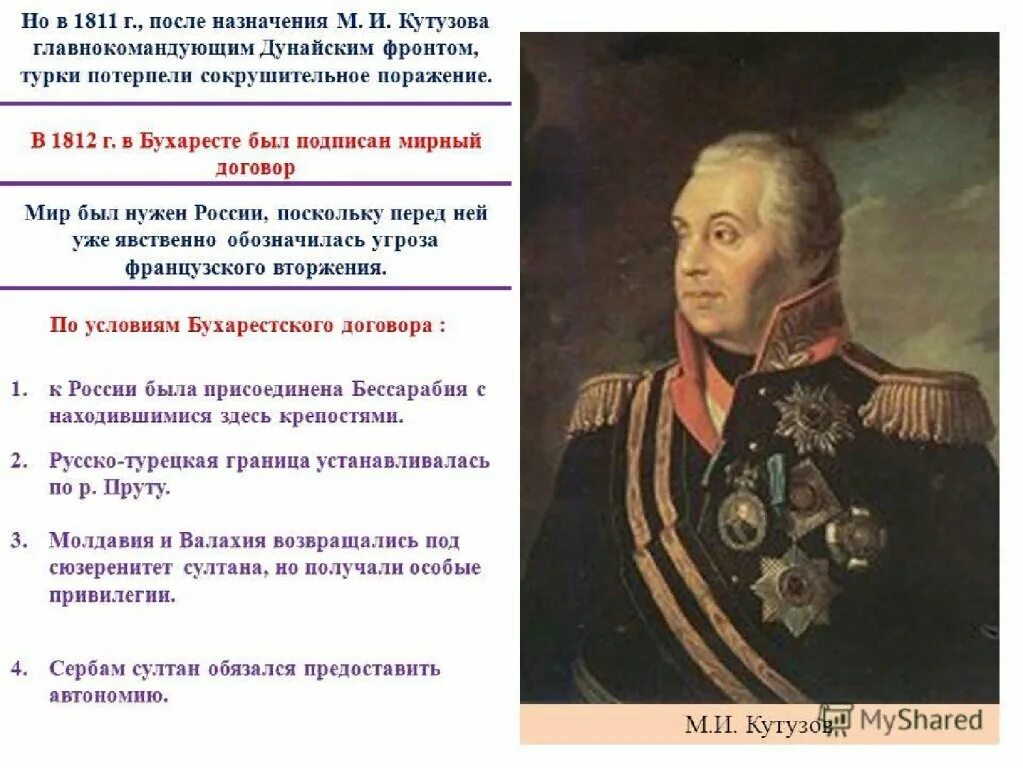 Но в 1811 г., после назначения М. И. Кутузова главнокомандующим Дунайским фронтом, турки потерпели сокрушительное поражение.

В 1812 г. в Бухаресте был подписан мирный договор

Мир был нужен России, поскольку перед ней уже явственно обозначилась угроза французского вторжения.

По условиям Бухарестского договора :

1. к России была присоединена Бессарабия с находившимися здесь крепостями.

2. Русско-турецкая граница устанавливалась по р. Пруту.

3. Молдавия и Валахия возвращались под сюзеренитет султана, но получали особые привилегии.

4. Сербам султан обязался предоставить автономию.

М.И. Кутузов

MyShared